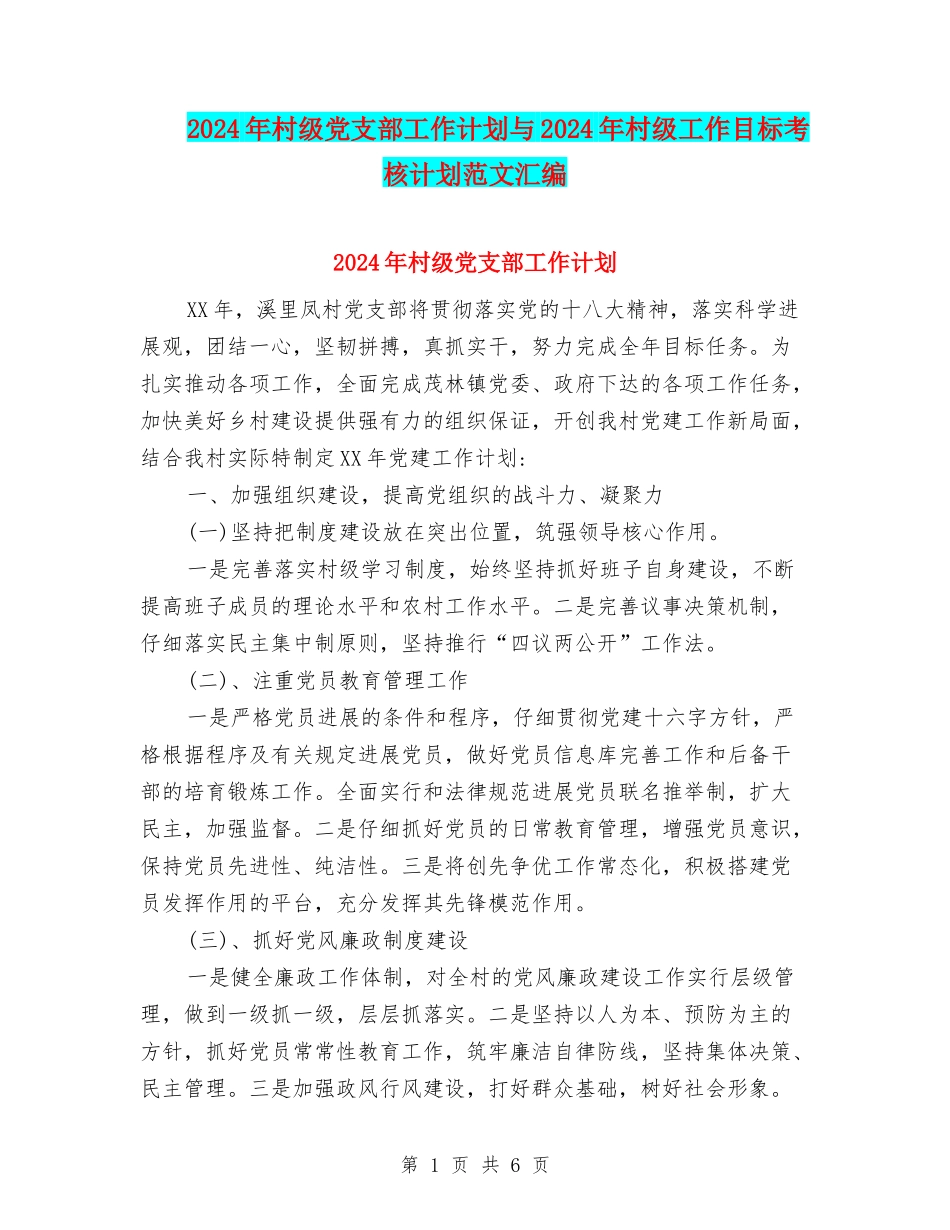 2024年村级党支部工作计划与2024年村级工作目标考核计划范文汇编

2024年村级党支部工作计划

XX年，溪里凤村党支部将贯彻落实党的十八大精神，落实科学进展观，团结一心，坚韧拼搏，真抓实干，努力完成全年目标任务。为扎实推动各项工作，全面完成茂林镇党委、政府下达的各项工作任务，加快美好乡村建设提供强有力的组织保证，开创我村党建工作新局面，结合我村实际特制定XX年党建工作计划:

一、加强组织建设，提高党组织的战斗力、凝聚力

(一)坚持把制度建设放在突出位置，筑强领导核心作用。

一是完善落实村级学习制度，始终坚持抓好班子自身建设，不断提高班子成员的理论水平和农村工作水平。二是完善议事决策机制，仔细落实民主集中制原则，坚持推行“四议两公开”工作法。

(二)、注重党员教育管理工作

一是严格党员进展的条件和程序，仔细贯彻党建十六字方针，严格根据程序及有关规定进展党员，做好党员信息库完善工作和后备干部的培育锻炼工作。全面实行和法律规范进展党员联名推举制，扩大民主，加强监督。二是仔细抓好党员的日常教育管理，增强党员意识，保持党员先进性、纯洁性。三是将创先争优工作常态化，积极搭建党员发挥作用的平台，充分发挥其先锋模范作用。

(三)、抓好党风廉政制度建设

一是健全廉政工作体制，对全村的党风廉政建设工作实行层级管理，做到一级抓一级，层层抓落实。二是坚持以人为本、预防为主的方针，抓好党员常常性教育工作，筑牢廉洁自律防线，坚持集体决策、民主管理。三是加强政风行风建设，打好群众基础，树好社会形象。

第 1 页 共 6 页